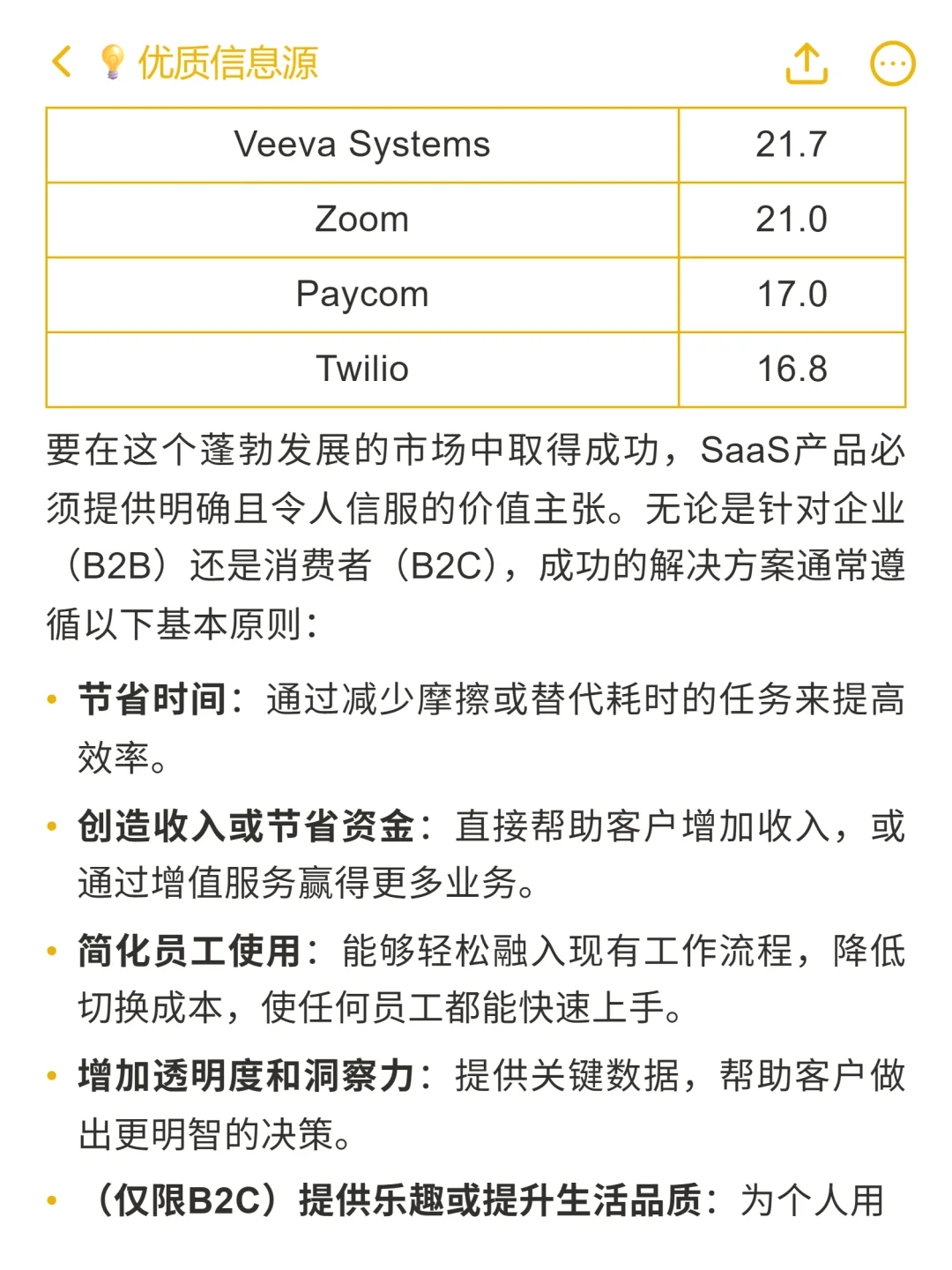 优质信息源

| Veeva Systems | 21.7 |
|---|---|
| Zoom | 21.0 |
| Paycom | 17.0 |
| Twilio | 16.8 |

要在这个蓬勃发展的市场中取得成功，SaaS产品必须提供明确且令人信服的价值主张。无论是针对企业（B2B）还是消费者（B2C），成功的解决方案通常遵循以下基本原则：

• 节省时间：通过减少摩擦或替代耗时的任务来提高效率。

• 创造收入或节省资金：直接帮助客户增加收入，或通过增值服务赢得更多业务。

• 简化员工使用：能够轻松融入现有工作流程，降低切换成本，使任何员工都能快速上手。

• 增加透明度和洞察力：提供关键数据，帮助客户做出更明智的决策。

• （仅限B2C）提供乐趣或提升生活品质：为个人用